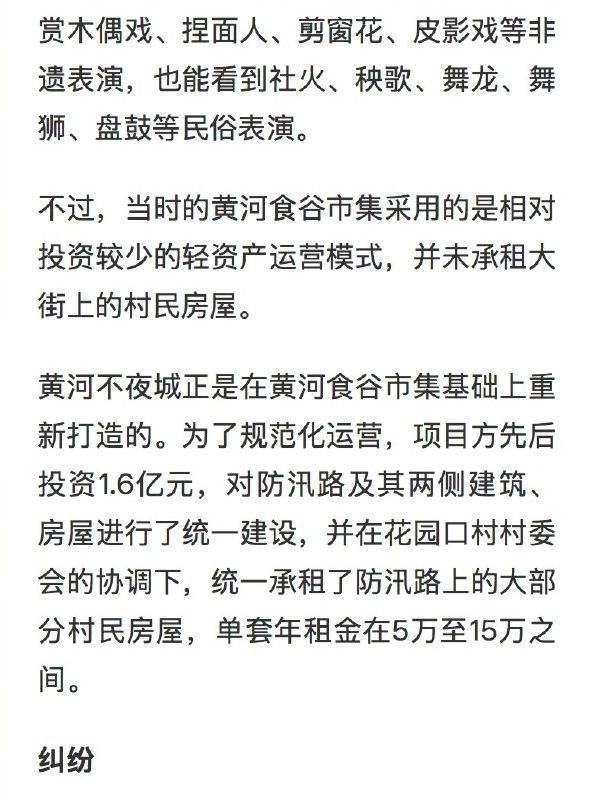 赏木偶戏、捏面人、剪窗花、皮影戏等非遗表演，也能看到社火、秧歌、舞龙、舞狮、盘鼓等民俗表演。

不过，当时的黄河食谷市集采用的是相对投资较少的轻资产运营模式，并未承租大街上的村民房屋。

黄河不夜城正是在黄河食谷市集基础上重新打造的。为了规范化运营，项目方先后投资1.6亿元，对防汛路及其两侧建筑、房屋进行了统一建设，并在花园口村村委会的协调下，统一承租了防汛路上的大部分村民房屋，单套年租金在5万至15万之间。

纠纷